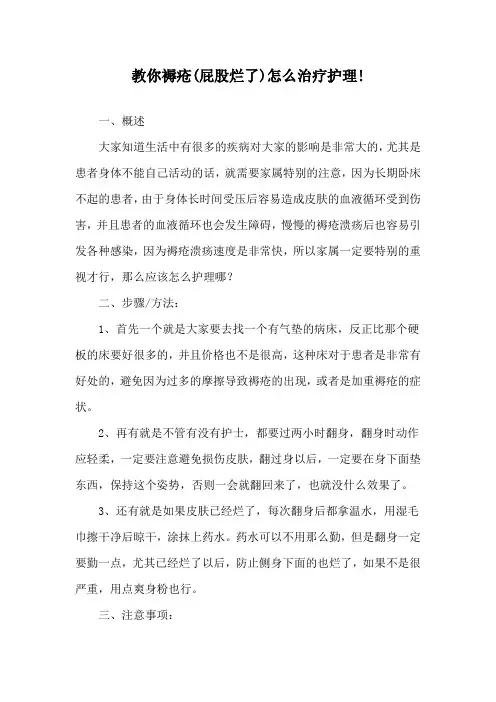 教你褥疮(屁股烂了)怎么治疗护理!

一、概述

大家知道生活中有很多的疾病对大家的影响是非常大的，尤其是患者身体不能自己活动的话，就需要家属特别的注意，因为长期卧床不起的患者，由于身体长时间受压后容易造成皮肤的血液循环受到伤害，并且患者的血液循环也会发生障碍，慢慢的褥疮溃疡后也容易引发各种感染，因为褥疮溃疡速度是非常快，所以家属一定要特别的重视才行，那么应该怎么护理哪?

二、步骤/方法:

1、首先一个就是大家要去找一个有气垫的病床，反正比那个硬板的床要好很多的，并且价格也不是很高，这种床对于患者是非常有好处的，避免因为过多的摩擦导致褥疮的出现，或者是加重褥疮的症状。

2、再有就是不管有没有护士，都要过两小时翻身，翻身时动作应轻柔，一定要注意避免损伤皮肤，翻过身以后，一定要在身下面垫东西，保持这个姿势，否则一会就翻回来了，也就没什么效果了。

3、还有就是如果皮肤已经烂了，每次翻身后都拿温水，用湿毛巾擦干净后晾干，涂抹上药水。药水可以不用那么勤，但是翻身一定要勤一点，尤其已经烂了以后，防止侧身下面的也烂了，如果不是很严重，用点爽身粉也行。

三、注意事项: